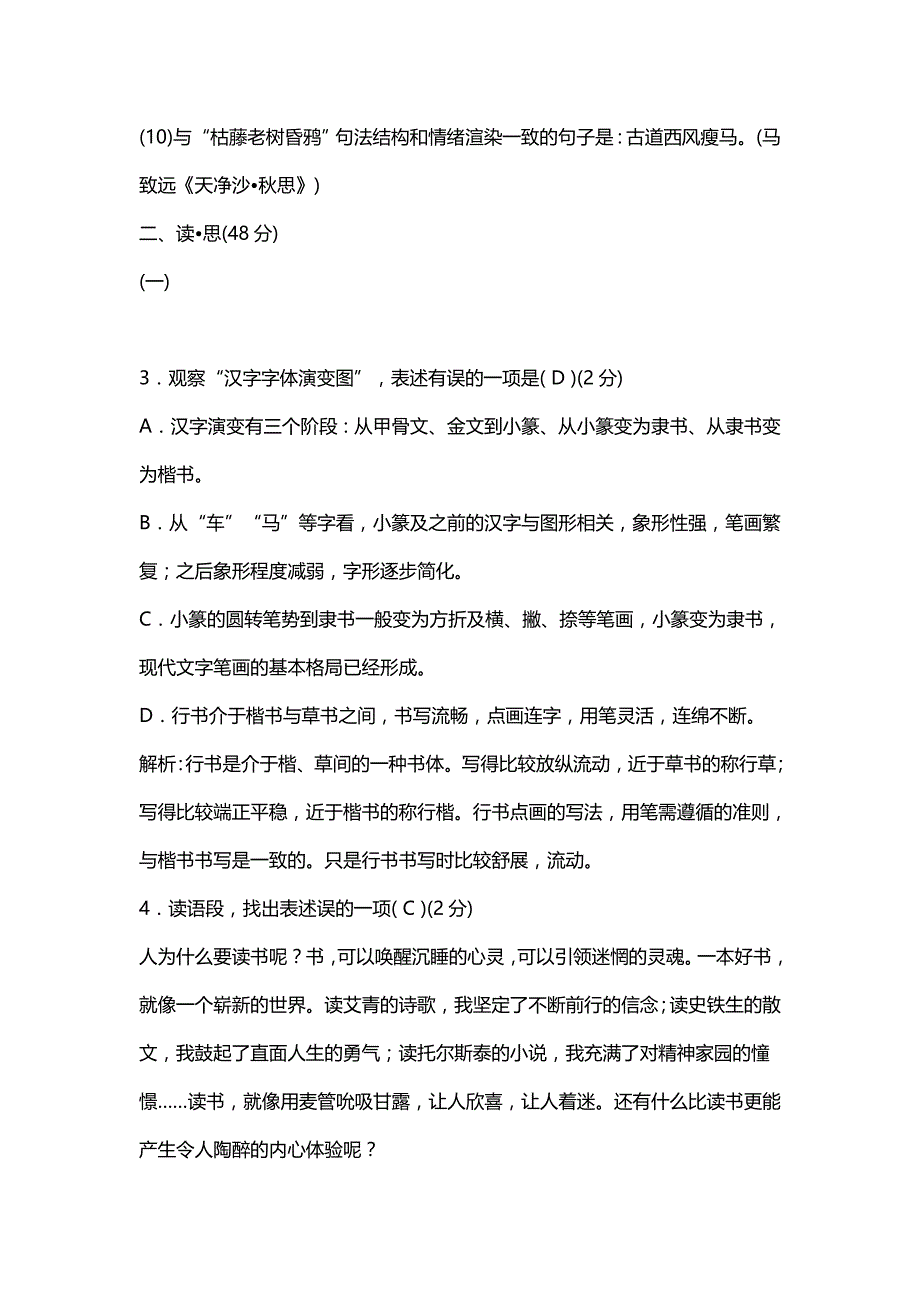 (10)与“枯藤老树昏鸦”句法结构和情绪渲染一致的句子是：古道西风瘦马。(马致远《天净沙•秋思》)

二、读•思(48 分)

(一)

3．观察“汉字字体演变图”，表述有误的一项是( D )(2 分)

A．汉字演变有三个阶段：从甲骨文、金文到小篆、从小篆变为隶书、从隶书变为楷书。

B．从“车”“马”等字看，小篆及之前的汉字与图形相关，象形性强，笔画繁复；之后象形程度减弱，字形逐步简化。

C．小篆的圆转笔势到隶书一般变为方折及横、撇、捺等笔画，小篆变为隶书，现代文字笔画的基本格局已经形成。

D．行书介于楷书与草书之间，书写流畅，点画连字，用笔灵活，连绵不断。

解析：行书是介于楷、草间的一种书体。写得比较放纵流动，近于草书的称行草；写得比较端正平稳，近于楷书的称行楷。行书点画的写法，用笔需遵循的准则，与楷书书写是一致的。只是行书书写时比较舒展，流动。

4．读语段，找出表述误的一项( C )(2 分)

人为什么要读书呢？书，可以唤醒沉睡的心灵，可以引领迷惘的灵魂。一本好书，就像一个崭新的世界。读艾青的诗歌，我坚定了不断前行的信念；读史铁生的散文，我鼓起了直面人生的勇气；读托尔斯泰的小说，我充满了对精神家园的憧憬……读书，就像用麦管吮吸甘露，让人欣喜，让人着迷。还有什么比读书更能产生令人陶醉的内心体验呢？